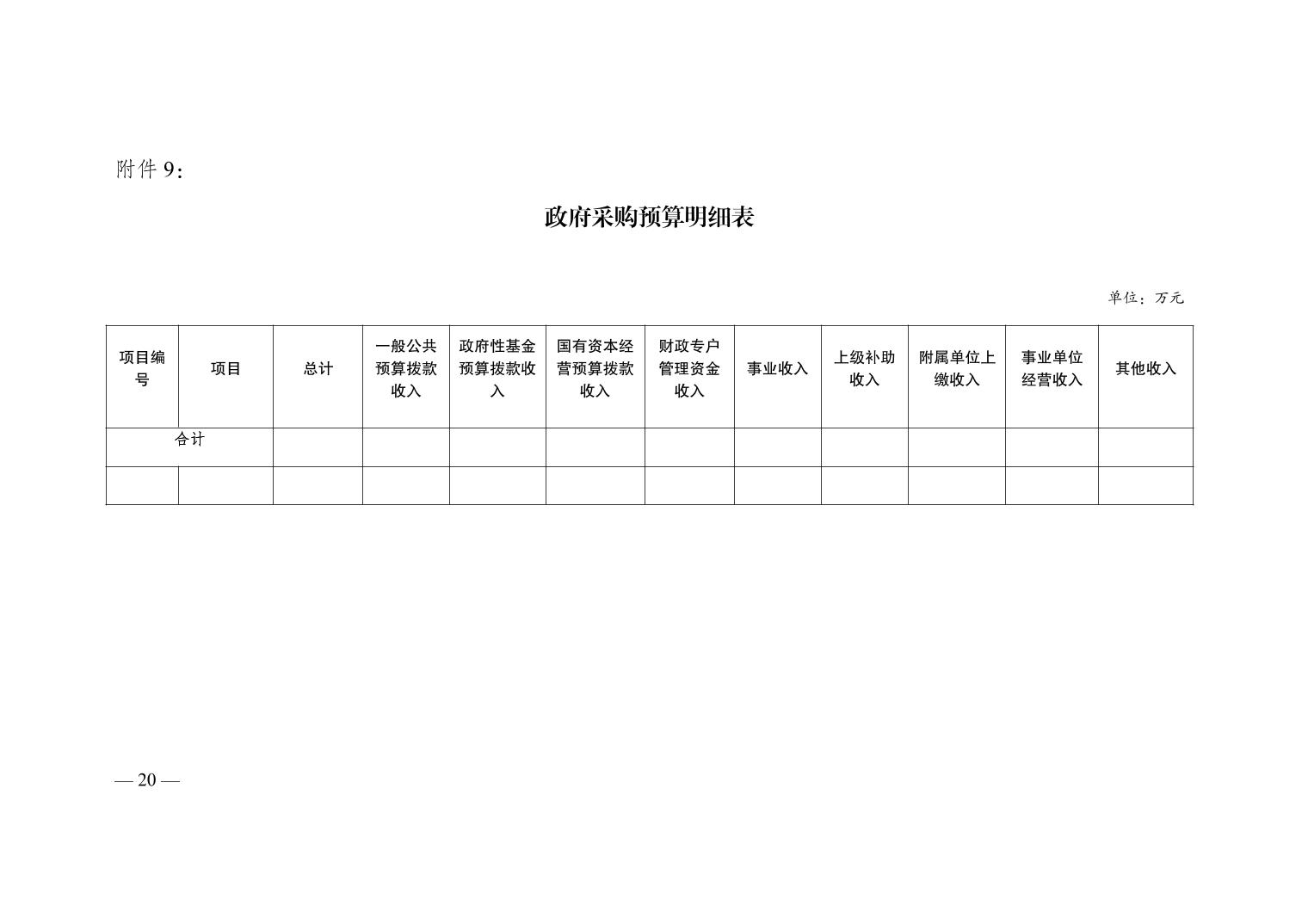 附件 9：

政府采购预算明细表

单位：万元

| 项目编号 | 项目 | 总计 | 一般公共预算拨款收入 | 政府性基金预算拨款收入 | 国有资本经营预算拨款收入 | 财政专户管理资金收入 | 事业收入 | 上级补助收入 | 附属单位上缴收入 | 事业单位经营收入 | 其他收入 |
|---|---|---|---|---|---|---|---|---|---|---|---|
| 合计 | | | | | | | | | | | |
| | | | | | | | | | | | |

— 20 —